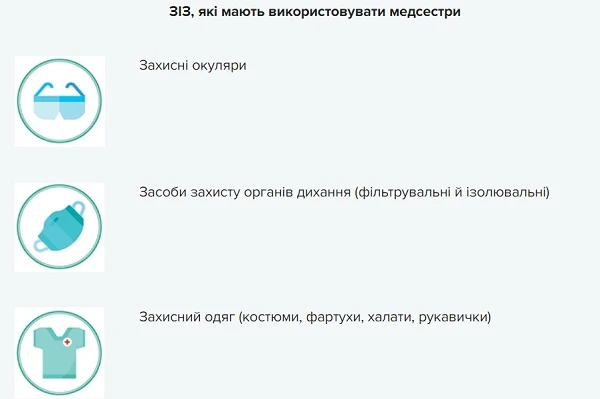 ЗІЗ, які мають використовувати медсестри

Захисні окуляри

Засоби захисту органів дихання (фільтрувальні й ізолювальні)

Захисний одяг (костюми, фартухи, халати, рукавички)